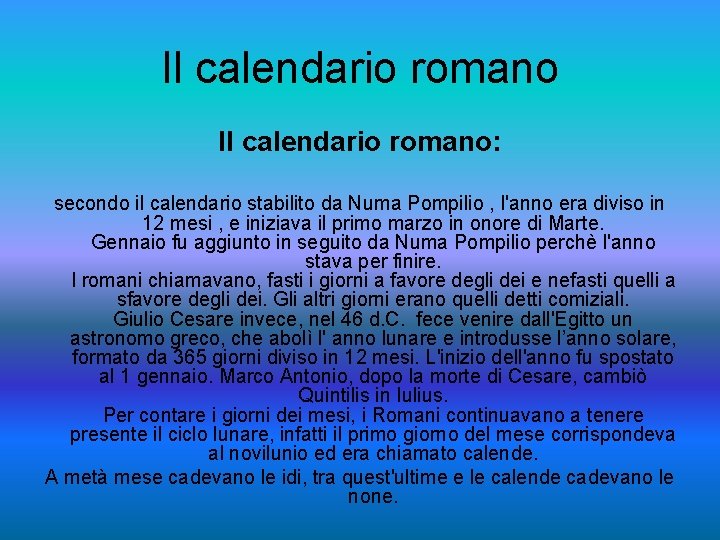 Il calendario romano

Il calendario romano:

secondo il calendario stabilito da Numa Pompilio , l'anno era diviso in 12 mesi , e iniziava il primo marzo in onore di Marte.

Gennaio fu aggiunto in seguito da Numa Pompilio perchè l'anno stava per finire.

I romani chiamavano, fasti i giorni a favore degli dei e nefasti quelli a sfavore degli dei. Gli altri giorni erano quelli detti comiziali.

Giulio Cesare invece, nel 46 d.C. fece venire dall'Egitto un astronomo greco, che abolì l' anno lunare e introdusse l'anno solare, formato da 365 giorni diviso in 12 mesi. L'inizio dell'anno fu spostato al 1 gennaio. Marco Antonio, dopo la morte di Cesare, cambiò Quintilis in Iulius.

Per contare i giorni dei mesi, i Romani continuavano a tenere presente il ciclo lunare, infatti il primo giorno del mese corrispondeva al novilunio ed era chiamato calende.

A metà mese cadevano le idi, tra quest'ultime e le calende cadevano le none.